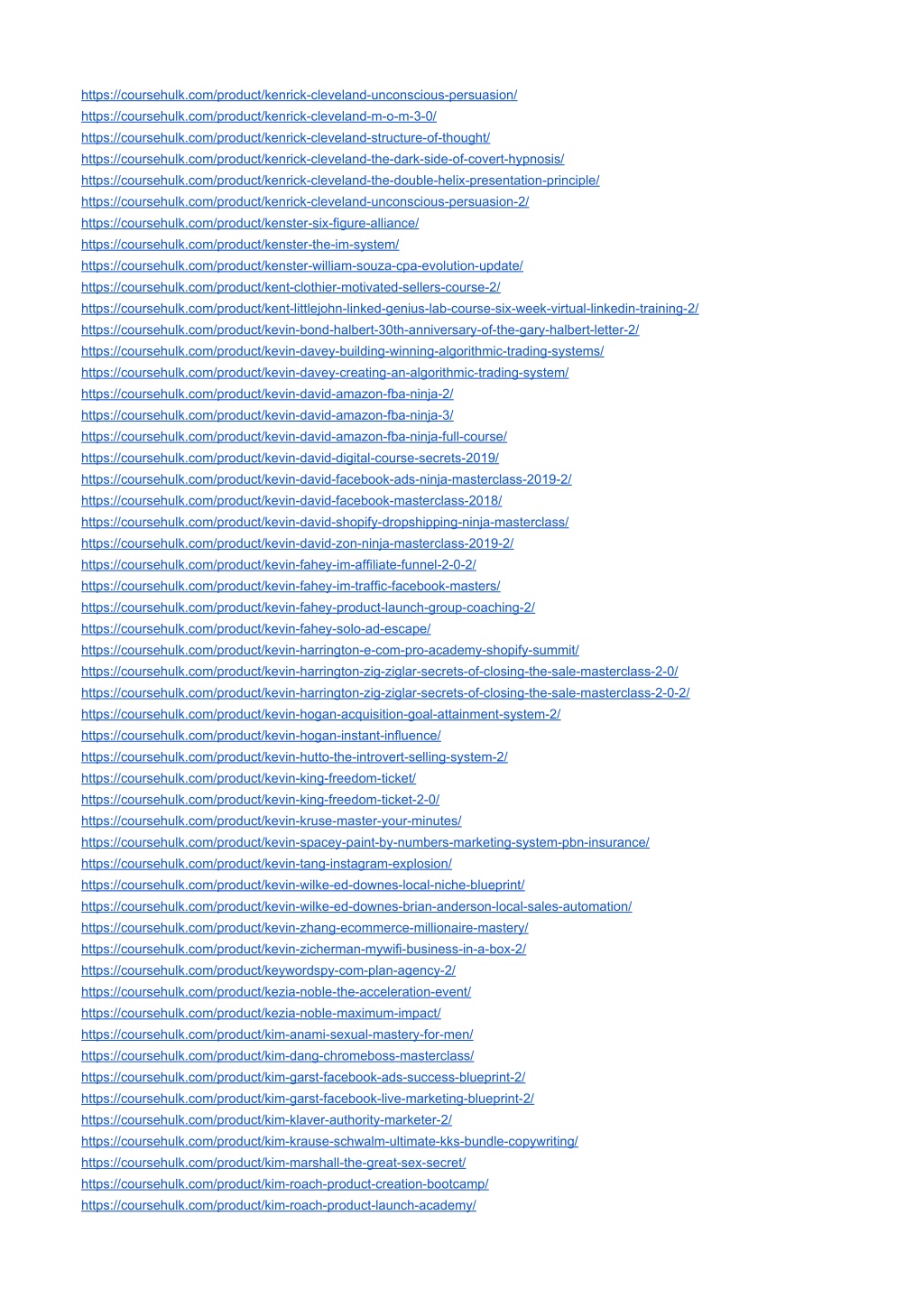 https://coursehulk.com/product/kenrick-cleveland-unconscious-persuasion/
https://coursehulk.com/product/kenrick-cleveland-m-o-m-3-0/
https://coursehulk.com/product/kenrick-cleveland-structure-of-thought/
https://coursehulk.com/product/kenrick-cleveland-the-dark-side-of-covert-hypnosis/
https://coursehulk.com/product/kenrick-cleveland-the-double-helix-presentation-principle/
https://coursehulk.com/product/kenrick-cleveland-unconscious-persuasion-2/
https://coursehulk.com/product/kenster-six-figure-alliance/
https://coursehulk.com/product/kenster-the-im-system/
https://coursehulk.com/product/kenster-william-souza-cpa-evolution-update/
https://coursehulk.com/product/kent-clothier-motivated-sellers-course-2/
https://coursehulk.com/product/kent-littlejohn-linked-genius-lab-course-six-week-virtual-linkedin-training-2/
https://coursehulk.com/product/kevin-bond-halbert-30th-anniversary-of-the-gary-halbert-letter-2/
https://coursehulk.com/product/kevin-davey-building-winning-algorithmic-trading-systems/
https://coursehulk.com/product/kevin-davey-creating-an-algorithmic-trading-system/
https://coursehulk.com/product/kevin-david-amazon-fba-ninja-2/
https://coursehulk.com/product/kevin-david-amazon-fba-ninja-3/
https://coursehulk.com/product/kevin-david-amazon-fba-ninja-full-course/
https://coursehulk.com/product/kevin-david-digital-course-secrets-2019/
https://coursehulk.com/product/kevin-david-facebook-ads-ninja-masterclass-2019-2/
https://coursehulk.com/product/kevin-david-facebook-masterclass-2018/
https://coursehulk.com/product/kevin-david-shopify-dropshipping-ninja-masterclass/
https://coursehulk.com/product/kevin-david-zon-ninja-masterclass-2019-2/
https://coursehulk.com/product/kevin-fahey-im-affiliate-funnel-2-0-2/
https://coursehulk.com/product/kevin-fahey-im-traffic-facebook-masters/
https://coursehulk.com/product/kevin-fahey-product-launch-group-coaching-2/
https://coursehulk.com/product/kevin-fahey-solo-ad-escape/
https://coursehulk.com/product/kevin-harrington-e-com-pro-academy-shopify-summit/
https://coursehulk.com/product/kevin-harrington-zig-ziglar-secrets-of-closing-the-sale-masterclass-2-0/
https://coursehulk.com/product/kevin-harrington-zig-ziglar-secrets-of-closing-the-sale-masterclass-2-0-2/
https://coursehulk.com/product/kevin-hogan-acquisition-goal-attainment-system-2/
https://coursehulk.com/product/kevin-hogan-instant-influence/
https://coursehulk.com/product/kevin-hutto-the-introvert-selling-system-2/
https://coursehulk.com/product/kevin-king-freedom-ticket/
https://coursehulk.com/product/kevin-king-freedom-ticket-2-0/
https://coursehulk.com/product/kevin-kruse-master-your-minutes/
https://coursehulk.com/product/kevin-spacey-paint-by-numbers-marketing-system-pbn-insurance/
https://coursehulk.com/product/kevin-tang-instagram-explosion/
https://coursehulk.com/product/kevin-wilke-ed-downes-local-niche-blueprint/
https://coursehulk.com/product/kevin-wilke-ed-downes-brian-anderson-local-sales-automation/
https://coursehulk.com/product/kevin-zhang-ecommerce-millionaire-mastery/
https://coursehulk.com/product/kevin-zicherman-mywifi-business-in-a-box-2/
https://coursehulk.com/product/keywordspy-com-plan-agency-2/
https://coursehulk.com/product/kezia-noble-the-acceleration-event/
https://coursehulk.com/product/kezia-noble-maximum-impact/
https://coursehulk.com/product/kim-anami-sexual-mastery-for-men/
https://coursehulk.com/product/kim-dang-chromeboss-masterclass/
https://coursehulk.com/product/kim-garst-facebook-ads-success-blueprint-2/
https://coursehulk.com/product/kim-garst-facebook-live-marketing-blueprint-2/
https://coursehulk.com/product/kim-klaver-authority-marketer-2/
https://coursehulk.com/product/kim-krause-schwalm-ultimate-kks-bundle-copywriting/
https://coursehulk.com/product/kim-marshall-the-great-sex-secret/
https://coursehulk.com/product/kim-roach-product-creation-bootcamp/
https://coursehulk.com/product/kim-roach-product-launch-academy/